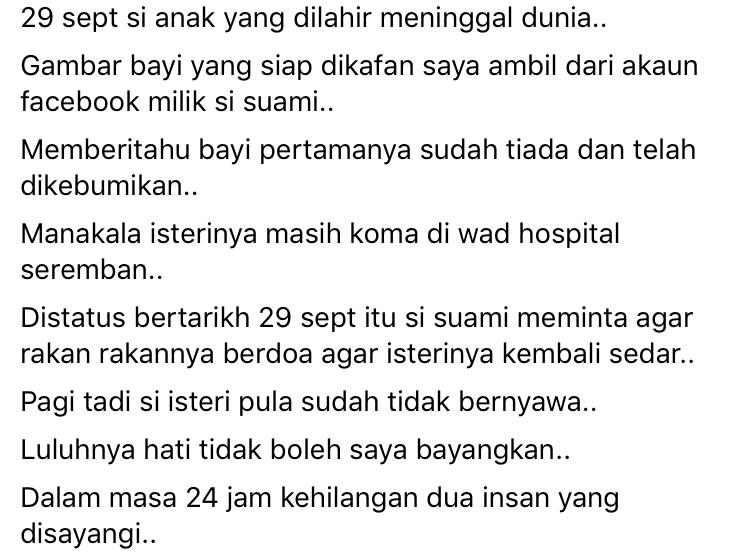 29 sept si anak yang dilahir meninggal dunia..

Gambar bayi yang siap dikafan saya ambil dari akaun facebook milik si suami..

Memberitahu bayi pertamanya sudah tiada dan telah dikebumikan..

Manakala isterinya masih koma di wad hospital seremban..

Distatus bertarikh 29 sept itu si suami meminta agar rakan rakannya berdoa agar isterinya kembali sedar..

Pagi tadi si isteri pula sudah tidak bernyawa..

Luluhnya hati tidak boleh saya bayangkan..

Dalam masa 24 jam kehilangan dua insan yang disayangi..